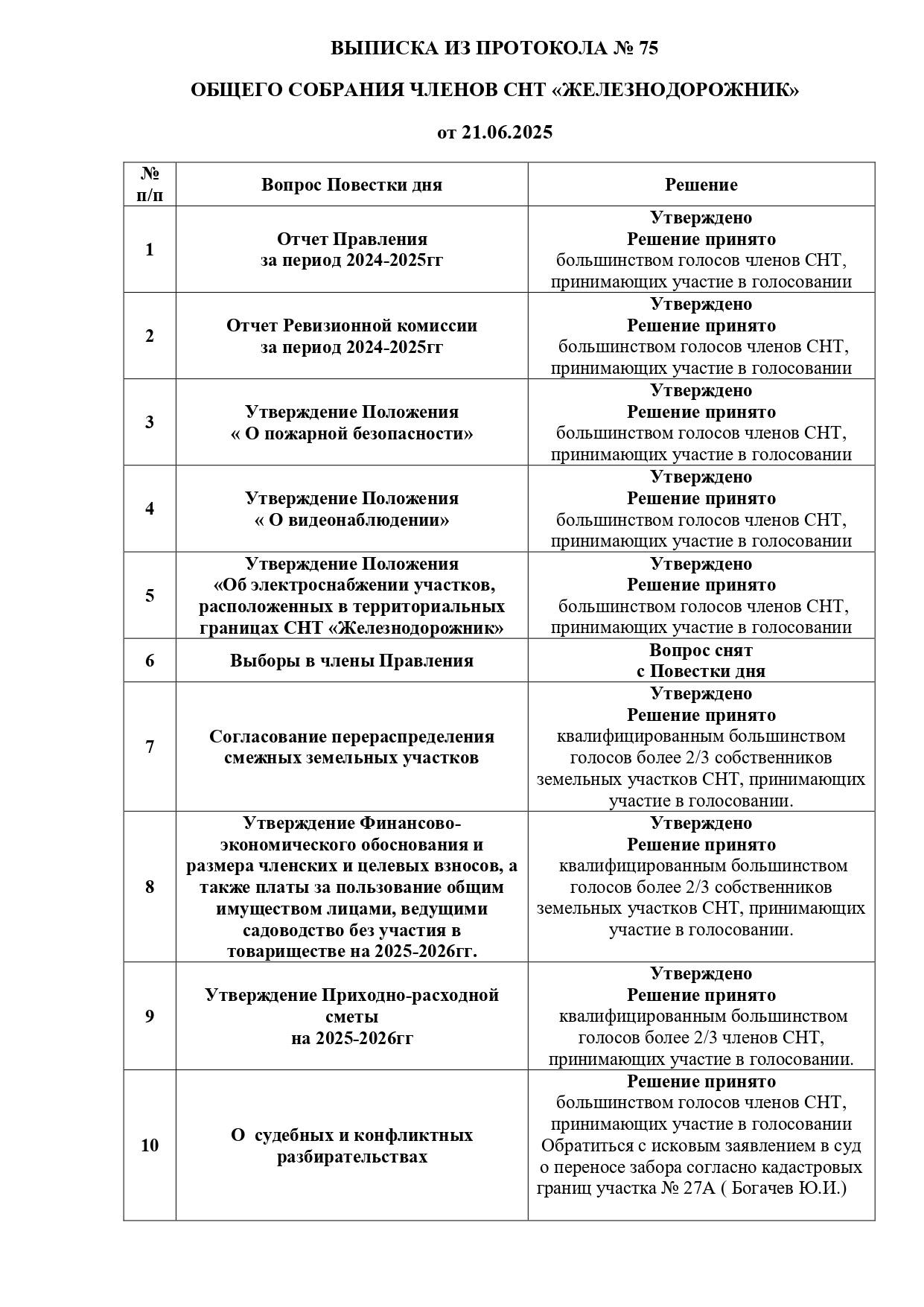 ВЫПИСКА ИЗ ПРОТОКОЛА № 75

ОБЩЕГО СОБРАНИЯ ЧЛЕНОВ СНТ «ЖЕЛЕЗНОДОРОЖНИК»

от 21.06.2025

| № п/п | Вопрос Повестки дня | Решение |
|---|---|---|
| 1 | Отчет Правления за период 2024-2025гг | Утверждено Решение принято большинством голосов членов СНТ, принимающих участие в голосовании |
| 2 | Отчет Ревизионной комиссии за период 2024-2025гг | Утверждено Решение принято большинством голосов членов СНТ, принимающих участие в голосовании |
| 3 | Утверждение Положения « О пожарной безопасности» | Утверждено Решение принято большинством голосов членов СНТ, принимающих участие в голосовании |
| 4 | Утверждение Положения « О видеонаблюдении» | Утверждено Решение принято большинством голосов членов СНТ, принимающих участие в голосовании |
| 5 | Утверждение Положения «Об электроснабжении участков, расположенных в территориальных границах СНТ «Железнодорожник» | Утверждено Решение принято большинством голосов членов СНТ, принимающих участие в голосовании |
| 6 | Выборы в члены Правления | Вопрос снят с Повестки дня |
| 7 | Согласование перераспределения смежных земельных участков | Утверждено Решение принято квалифицированным большинством голосов более 2/3 собственников земельных участков СНТ, принимающих участие в голосовании. |
| 8 | Утверждение Финансово-экономического обоснования и размера членских и целевых взносов, а также платы за пользование общим имуществом лицами, ведущими садоводство без участия в товариществе на 2025-2026гг. | Утверждено Решение принято квалифицированным большинством голосов более 2/3 собственников земельных участков СНТ, принимающих участие в голосовании. |
| 9 | Утверждение Приходно-расходной сметы на 2025-2026гг | Утверждено Решение принято квалифицированным большинством голосов более 2/3 членов СНТ, принимающих участие в голосовании. |
| 10 | О судебных и конфликтных разбирательствах | Решение принято большинством голосов членов СНТ, принимающих участие в голосовании Обратиться с исковым заявлением в суд о переносе забора согласно кадастровых границ участка № 27А ( Богачев Ю.И.) |